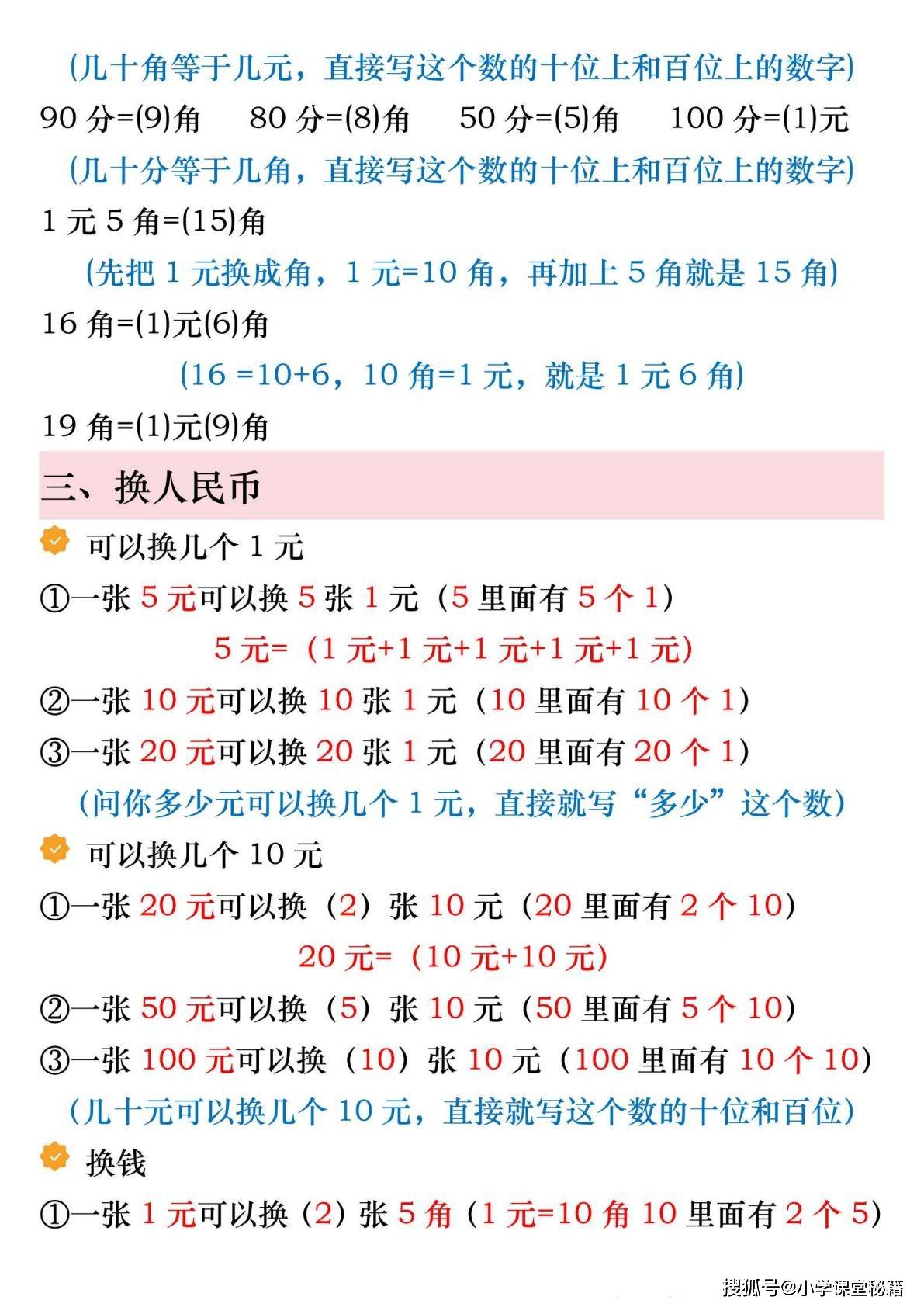 (几十角等于几元，直接写这个数的十位上和百位上的数字)
90 分=(9)角　80 分=(8)角　50 分=(5)角　100 分=(1)元
(几十分等于几角，直接写这个数的十位上和百位上的数字)
1 元 5 角=(15)角
(先把 1 元换成角，1 元=10 角，再加上 5 角就是 15 角)
16 角=(1)元(6)角
(16 =10+6，10 角=1 元，就是 1 元 6 角)
19 角=(1)元(9)角

三、换人民币

可以换几个 1 元
①一张 5 元可以换 5 张 1 元（5 里面有 5 个 1）
5 元=（1 元+1 元+1 元+1 元+1 元）
②一张 10 元可以换 10 张 1 元（10 里面有 10 个 1）
③一张 20 元可以换 20 张 1 元（20 里面有 20 个 1）
(问你多少元可以换几个 1 元，直接就写“多少”这个数)

可以换几个 10 元
①一张 20 元可以换（2）张 10 元（20 里面有 2 个 10）
20 元=（10 元+10 元）
②一张 50 元可以换（5）张 10 元（50 里面有 5 个 10）
③一张 100 元可以换（10）张 10 元（100 里面有 10 个 10）
(几十元可以换几个 10 元，直接就写这个数的十位和百位)

换钱
①一张 1 元可以换（2）张 5 角（1 元=10 角 10 里面有 2 个 5）

搜狐号@小学课堂秘籍